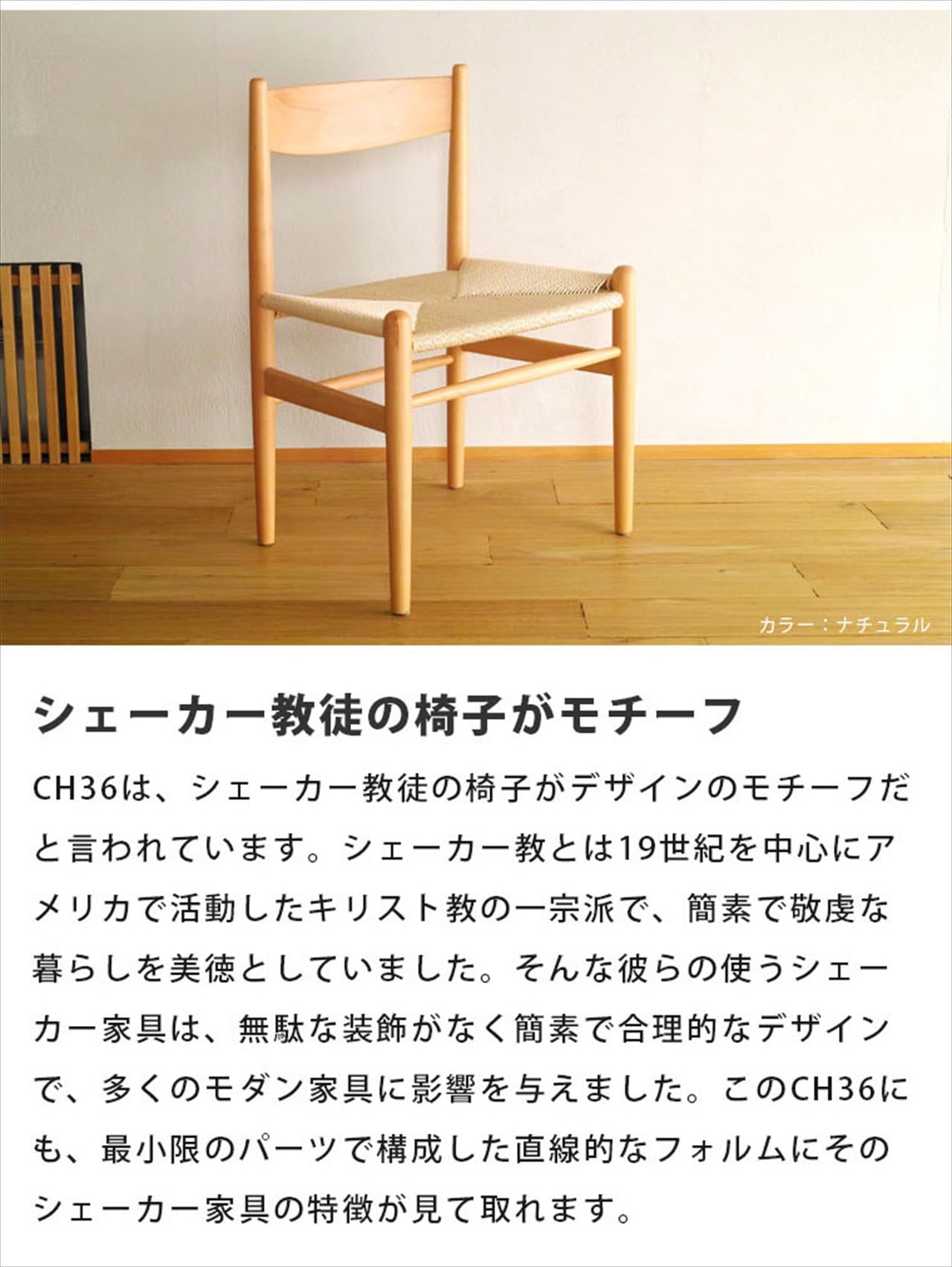 カラー：ナチュラル

シェーカー教徒の椅子がモチーフ

CH36は、シェーカー教徒の椅子がデザインのモチーフだと言われています。シェーカー教とは19世紀を中心にアメリカで活動したキリスト教の一宗派で、簡素で敬虔な暮らしを美徳としていました。そんな彼らの使うシェーカー家具は、無駄な装飾がなく簡素で合理的なデザインで、多くのモダン家具に影響を与えました。このCH36にも、最小限のパーツで構成した直線的なフォルムにそのシェーカー家具の特徴が見て取れます。